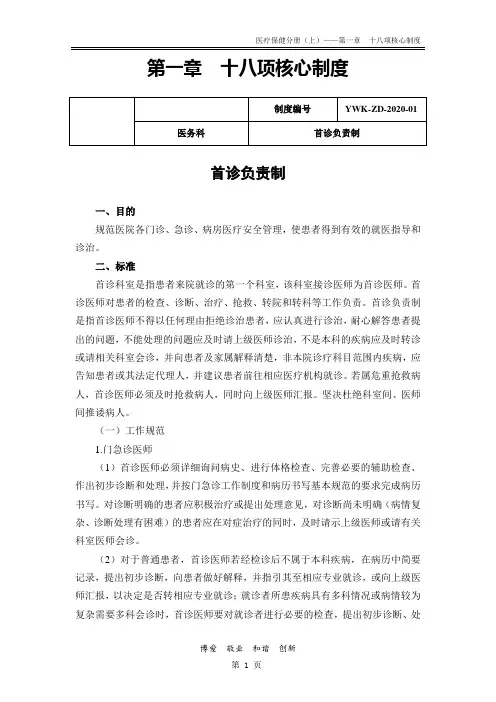 医疗保健分册（上）——第一章　十八项核心制度

第一章　十八项核心制度

|  |  | 制度编号 | YWK-ZD-2020-01 |
|---|---|---|---|
|  | 医务科 | 首诊负责制 |  |

首诊负责制

一、目的

规范医院各门诊、急诊、病房医疗安全管理，使患者得到有效的就医指导和诊治。

二、标准

首诊科室是指患者来院就诊的第一个科室，该科室接诊医师为首诊医师。首诊医师对患者的检查、诊断、治疗、抢救、转院和转科等工作负责。首诊负责制是指首诊医师不得以任何理由拒绝诊治患者，应认真进行诊治，耐心解答患者提出的问题，不能处理的问题应及时请上级医师诊治，不是本科的疾病应及时转诊或请相关科室会诊，并向患者及家属解释清楚，非本院诊疗科目范围内疾病，应告知患者或其法定代理人，并建议患者前往相应医疗机构就诊。若属危重抢救病人，首诊医师必须及时抢救病人，同时向上级医师汇报。坚决杜绝科室间、医师间推诿病人。

（一）工作规范

1.门急诊医师

（1）首诊医师必须详细询问病史、进行体格检查、完善必要的辅助检查、作出初步诊断和处理，并按门急诊工作制度和病历书写基本规范的要求完成病历书写。对诊断明确的患者应积极治疗或提出处理意见，对诊断尚未明确（病情复杂、诊断处理有困难）的患者应在对症治疗的同时，及时请示上级医师或请有关科室医师会诊。

（2）对于普通患者，首诊医师若经检诊后不属于本科疾病，在病历中简要记录，提出初步诊断，向患者做好解释，并指引其至相应专业就诊，或向上级医师汇报，以决定是否转相应专业就诊；就诊者所患疾病具有多科情况或病情较为复杂需要多科会诊时，首诊医师要对就诊者进行必要的检查，提出初步诊断、处

博爱　敬业　和谐　创新

第 1 页